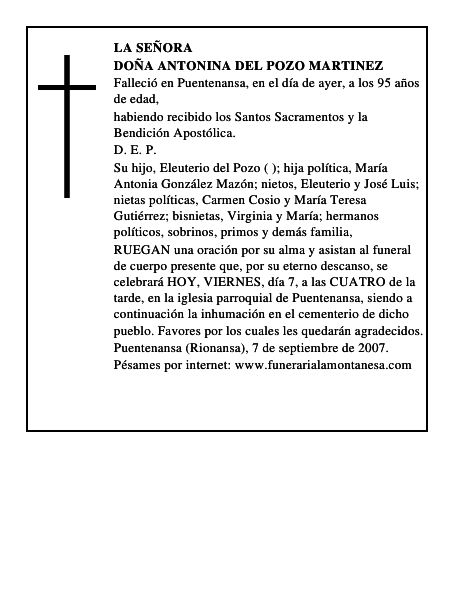 LA SEÑORA
DOÑA ANTONINA DEL POZO MARTINEZ
Falleció en Puentenansa, en el día de ayer, a los 95 años de edad,
habiendo recibido los Santos Sacramentos y la Bendición Apostólica.
D. E. P.
Su hijo, Eleuterio del Pozo ( ); hija política, María Antonia González Mazón; nietos, Eleuterio y José Luis; nietas políticas, Carmen Cosio y María Teresa Gutiérrez; bisnietas, Virginia y María; hermanos políticos, sobrinos, primos y demás familia,
RUEGAN una oración por su alma y asistan al funeral de cuerpo presente que, por su eterno descanso, se celebrará HOY, VIERNES, día 7, a las CUATRO de la tarde, en la iglesia parroquial de Puentenansa, siendo a continuación la inhumación en el cementerio de dicho pueblo. Favores por los cuales les quedarán agradecidos.
Puentenansa (Rionansa), 7 de septiembre de 2007.
Pésames por internet: www.funerarialamontanesa.com